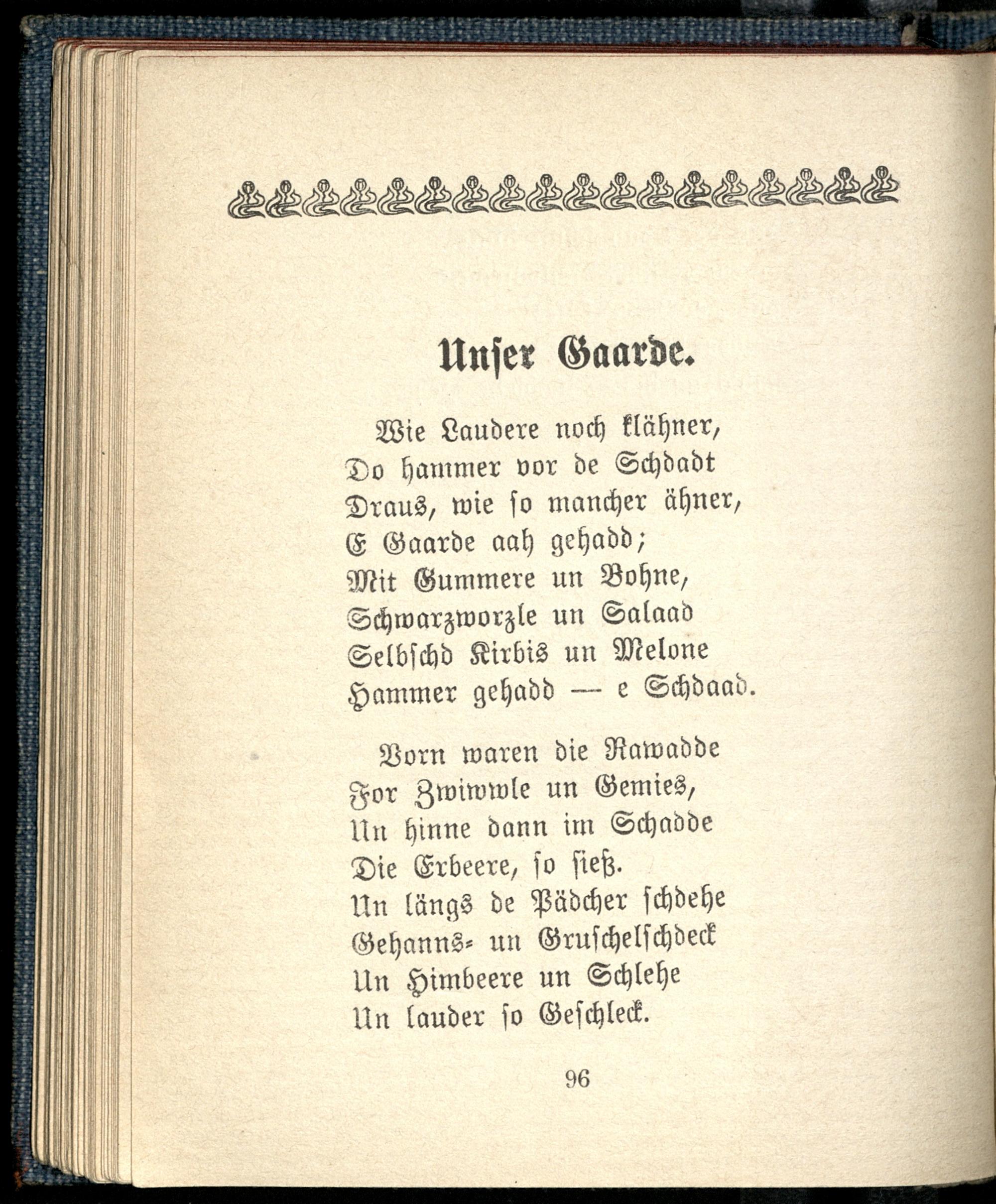 Unser Gaarde.

Wie Laudere noch klähner,
Do hammer vor de Schdadt
Draus, wie so mancher ähner,
E Gaarde aah gehadd;
Mit Gummere un Bohne,
Schwarzworzle un Salaad
Selbschd Kirbis un Melone
Hammer gehadd — e Schdaad.

Vorn waren die Rawadde
For Zwiwwle un Gemies,
Un hinne dann im Schadde
Die Erbeere, so sieß.
Un längs de Pädcher schdehe
Gehanns- un Gruschelschdeck
Un Himbeere un Schlehe
Un lauder so Geschleck.

96